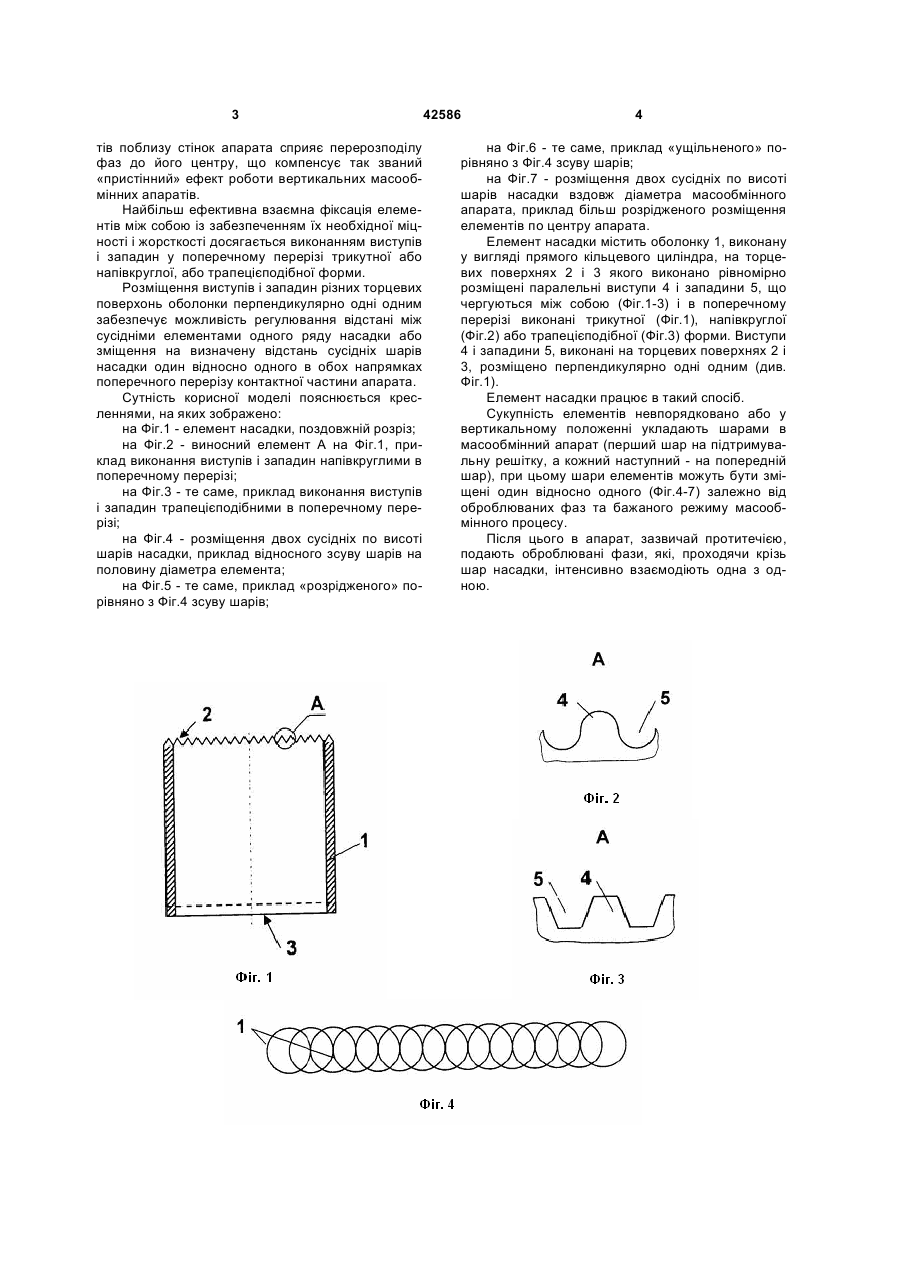 3 42586 4

тів поблизу стінок апарата сприяє перерозподілу фаз до його центру, що компенсує так званий «пристінний» ефект роботи вертикальних масообмінних апаратів.

Найбільш ефективна взаємна фіксація елементів між собою із забезпеченням їх необхідної міцності і жорсткості досягається виконанням виступів і западин у поперечному перерізі трикутної або напівкруглої, або трапецієподібної форми.

Розміщення виступів і западин різних торцевих поверхонь оболонки перпендикулярно одні одним забезпечує можливість регулювання відстані між сусідніми елементами одного ряду насадки або зміщення на визначену відстань сусідніх шарів насадки один відносно одного в обох напрямках поперечного перерізу контактної частини апарата.

Сутність корисної моделі пояснюється кресленнями, на яких зображено:

на Фіг.1 - елемент насадки, поздовжній розріз;

на Фіг.2 - виносний елемент А на Фіг.1, приклад виконання виступів і западин напівкруглими в поперечному перерізі;

на Фіг.3 - те саме, приклад виконання виступів і западин трапецієподібними в поперечному перерізі;

на Фіг.4 - розміщення двох сусідніх по висоті шарів насадки, приклад відносного зсуву шарів на половину діаметра елемента;

на Фіг.5 - те саме, приклад «розрідженого» порівняно з Фіг.4 зсуву шарів;

на Фіг.6 - те саме, приклад «ущільненого» порівняно з Фіг.4 зсуву шарів;

на Фіг.7 - розміщення двох сусідніх по висоті шарів насадки вздовж діаметра масообмінного апарата, приклад більш розрідженого розміщення елементів по центру апарата.

Елемент насадки містить оболонку 1, виконану у вигляді прямого кільцевого циліндра, на торцевих поверхнях 2 і 3 якого виконано рівномірно розміщені паралельні виступи 4 і западини 5, що чергуються між собою (Фіг.1-3) і в поперечному перерізі виконані трикутної (Фіг.1), напівкруглої (Фіг.2) або трапецієподібної (Фіг.3) форми. Виступи 4 і западини 5, виконані на торцевих поверхнях 2 і 3, розміщено перпендикулярно одні одним (див. Фіг.1).

Елемент насадки працює в такий спосіб.

Сукупність елементів невпорядковано або у вертикальному положенні укладають шарами в масообмінний апарат (перший шар на підтримувальну решітку, а кожний наступний - на попередній шар), при цьому шари елементів можуть бути зміщені один відносно одного (Фіг.4-7) залежно від оброблюваних фаз та бажаного режиму масообмінного процесу.

Після цього в апарат, зазвичай протитечією, подають оброблювані фази, які, проходячи крізь шар насадки, інтенсивно взаємодіють одна з одною.

2
A
1
3
Фіг. 1

A
4
5
Фіг. 2

A
5
4
Фіг. 3

1
Фіг. 4